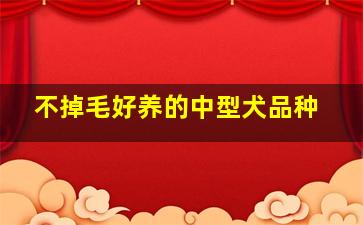 不掉毛好养的中型犬品种